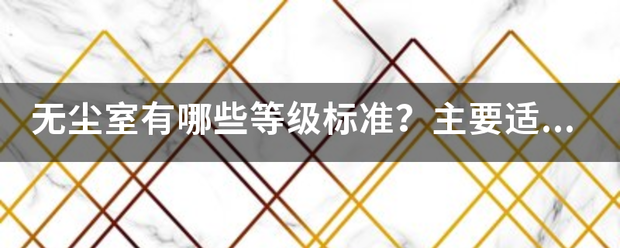 无尘室有哪些等级标准？主要适...